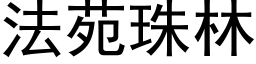 法苑珠林